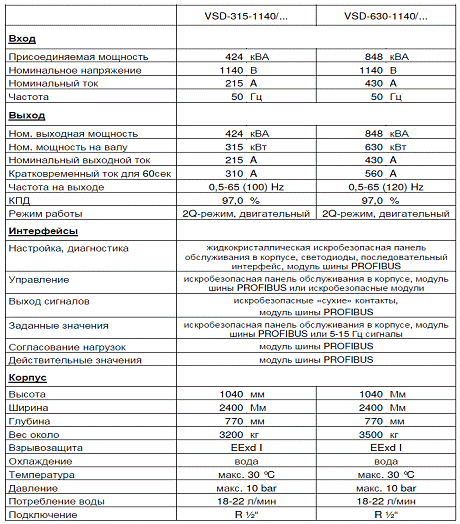 |  | VSD-315-1140/... | VSD-630-1140/... |
|---|---|---|
| **Вход** |  |  |
| Присоединяемая мощность | 424 кВА | 848 кВА |
| Номинальное напряжение | 1140 В | 1140 В |
| Номинальный ток | 215 А | 430 А |
| Частота | 50 Гц | 50 Гц |
| **Выход** |  |  |
| Ном. выходная мощность | 424 кВА | 848 кВА |
| Ном. мощность на валу | 315 кВт | 630 кВт |
| Номинальный выходной ток | 215 А | 430 А |
| Кратковременный ток для 60сек | 310 А | 560 А |
| Частота на выходе | 0,5-65 (100) Hz | 0,5-65 (120) Hz |
| КПД | 97,0 % | 97,0 % |
| Режим работы | 2Q-режим, двигательный | 2Q-режим, двигательный |
| **Интерфейсы** |  |  |
| Настройка, диагностика | жидкокристаллическая искробезопасная панель обслуживания в корпусе, светодиоды, последовательный интерфейс, модуль шины PROFIBUS | |
| Управление | искробезопасная панель обслуживания в корпусе, модуль шины PROFIBUS или искробезопасные модули | |
| Выход сигналов | искробезопасные «сухие» контакты, модуль шины PROFIBUS | |
| Заданные значения | искробезопасная панель обслуживания в корпусе, модуль шины PROFIBUS или 5-15 Гц сигналы | |
| Согласование нагрузок | модуль шины PROFIBUS | |
| Действительные значения | модуль шины PROFIBUS | |
| **Корпус** |  |  |
| Высота | 1040 мм | 1040 Мм |
| Ширина | 2400 Мм | 2400 Мм |
| Глубина | 770 мм | 770 мм |
| Вес около | 3200 кг | 3500 кг |
| Взрывозащита | EExd I | EExd I |
| Охлаждение | вода | вода |
| Температура | макс. 30 °C | макс. 30 °C |
| Давление | макс. 10 bar | макс. 10 bar |
| Потребление воды | 18-22 л/мин | 18-22 л/мин |
| Подключение | R ½" | R ½" |